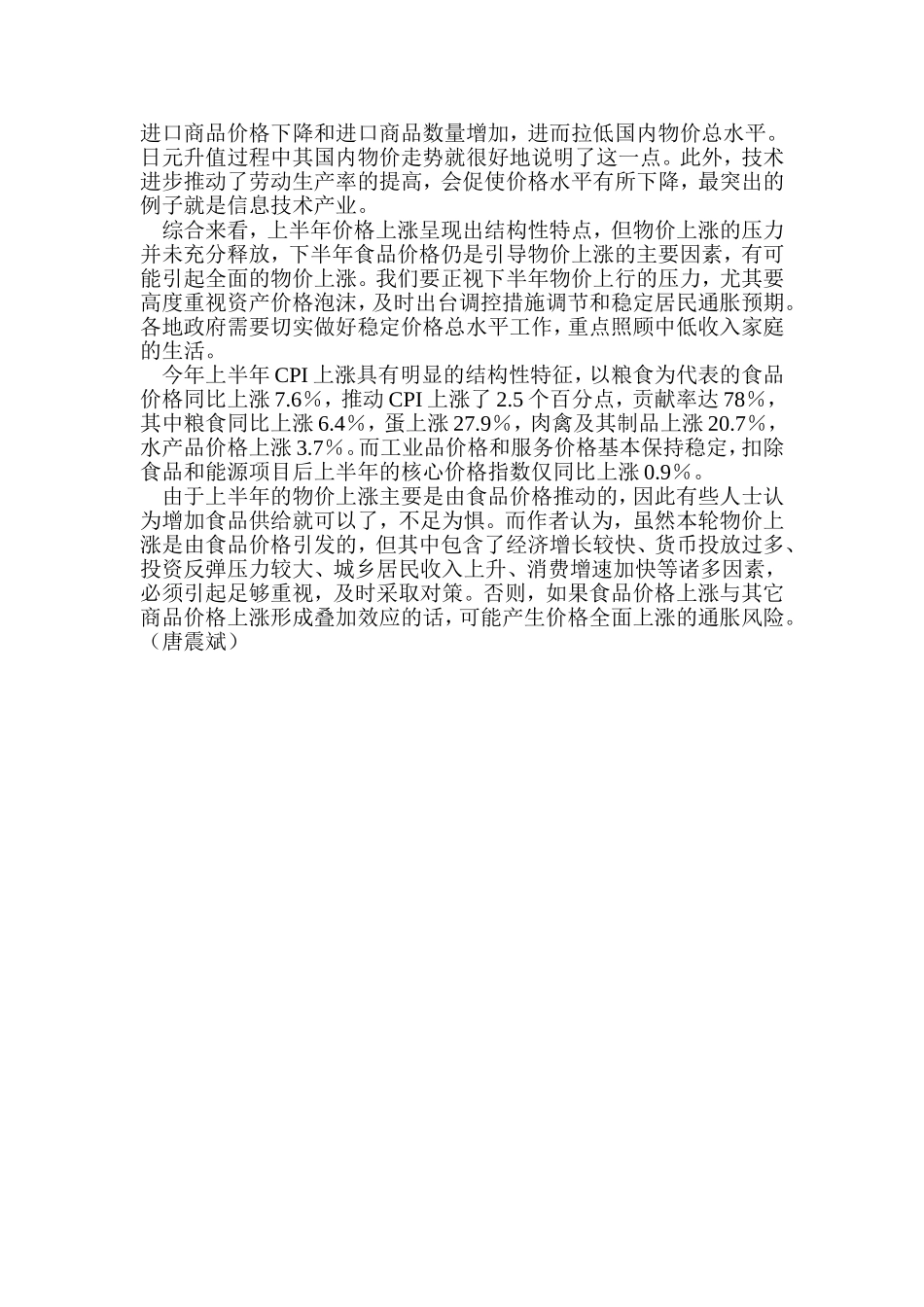 进口商品价格下降和进口商品数量增加，进而拉低国内物价总水平。日元升值过程中其国内物价走势就很好地说明了这一点。此外，技术进步推动了劳动生产率的提高，会促使价格水平有所下降，最突出的例子就是信息技术产业。

综合来看，上半年价格上涨呈现出结构性特点，但物价上涨的压力并未充分释放，下半年食品价格仍是引导物价上涨的主要因素，有可能引起全面的物价上涨。我们要正视下半年物价上行的压力，尤其要高度重视资产价格泡沫，及时出台调控措施调节和稳定居民通胀预期。各地政府需要切实做好稳定价格总水平工作，重点照顾中低收入家庭的生活。

今年上半年 CPI 上涨具有明显的结构性特征，以粮食为代表的食品价格同比上涨 7.6%，推动 CPI 上涨了 2.5 个百分点，贡献率达 78%，其中粮食同比上涨 6.4%，蛋上涨 27.9%，肉禽及其制品上涨 20.7%，水产品价格上涨 3.7%。而工业品价格和服务价格基本保持稳定，扣除食品和能源项目后上半年的核心价格指数仅同比上涨 0.9%。

由于上半年的物价上涨主要是由食品价格推动的，因此有些人士认为增加食品供给就可以了，不足为惧。而作者认为，虽然本轮物价上涨是由食品价格引发的，但其中包含了经济增长较快、货币投放过多、投资反弹压力较大、城乡居民收入上升、消费增速加快等诸多因素，必须引起足够重视，及时采取对策。否则，如果食品价格上涨与其它商品价格上涨形成叠加效应的话，可能产生价格全面上涨的通胀风险。（唐震斌）